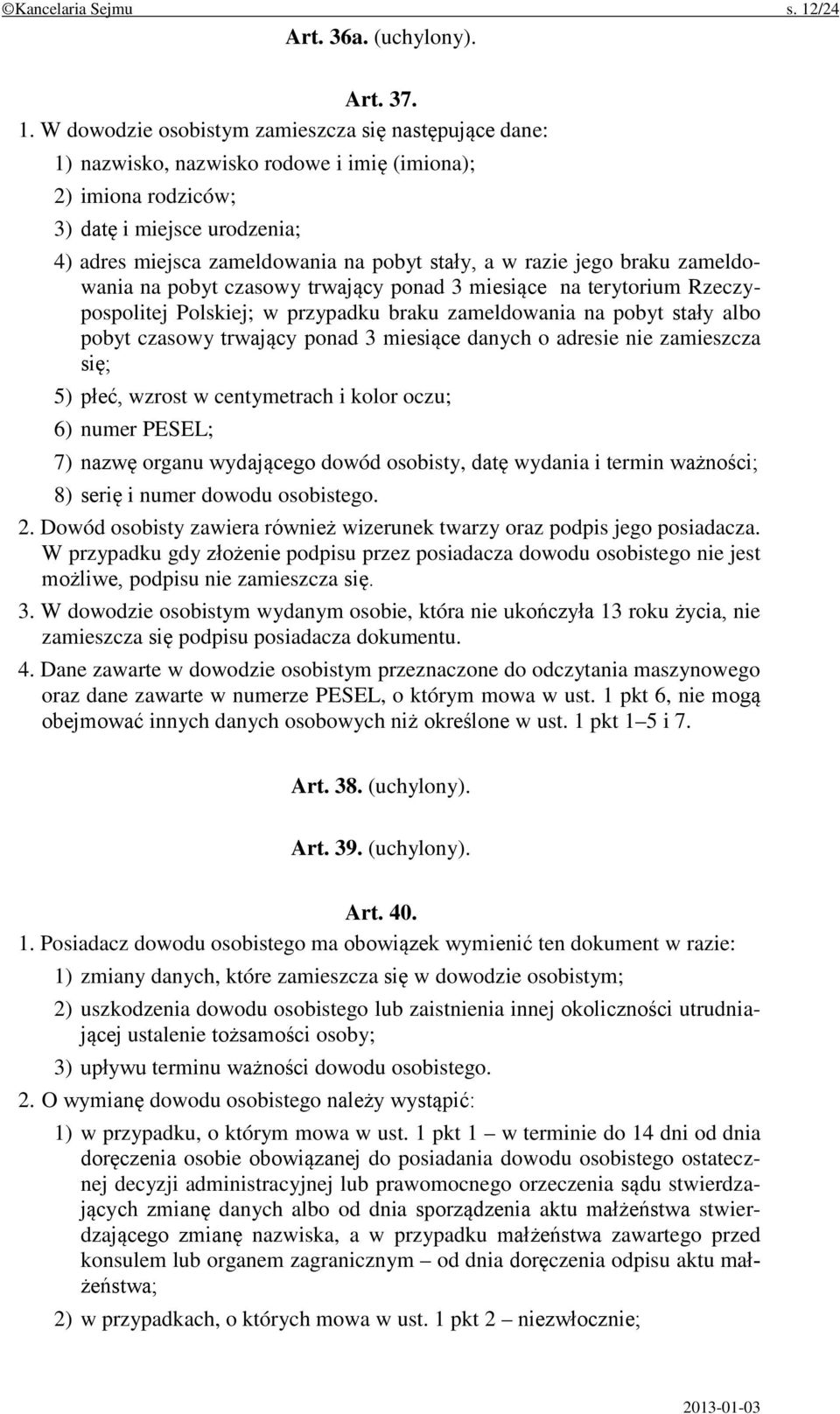 ©Kancelaria Sejmu s. 12/24

Art. 36a. (uchylony).

Art. 37.

1. W dowodzie osobistym zamieszcza się następujące dane:

1) nazwisko, nazwisko rodowe i imię (imiona);

2) imiona rodziców;

3) datę i miejsce urodzenia;

4) adres miejsca zameldowania na pobyt stały, a w razie jego braku zameldowania na pobyt czasowy trwający ponad 3 miesiące na terytorium Rzeczypospolitej Polskiej; w przypadku braku zameldowania na pobyt stały albo pobyt czasowy trwający ponad 3 miesiące danych o adresie nie zamieszcza się;

5) płeć, wzrost w centymetrach i kolor oczu;

6) numer PESEL;

7) nazwę organu wydającego dowód osobisty, datę wydania i termin ważności;

8) serię i numer dowodu osobistego.

2. Dowód osobisty zawiera również wizerunek twarzy oraz podpis jego posiadacza. W przypadku gdy złożenie podpisu przez posiadacza dowodu osobistego nie jest możliwe, podpisu nie zamieszcza się.

3. W dowodzie osobistym wydanym osobie, która nie ukończyła 13 roku życia, nie zamieszcza się podpisu posiadacza dokumentu.

4. Dane zawarte w dowodzie osobistym przeznaczone do odczytania maszynowego oraz dane zawarte w numerze PESEL, o którym mowa w ust. 1 pkt 6, nie mogą obejmować innych danych osobowych niż określone w ust. 1 pkt 1–5 i 7.

Art. 38. (uchylony).

Art. 39. (uchylony).

Art. 40.

1. Posiadacz dowodu osobistego ma obowiązek wymienić ten dokument w razie:

1) zmiany danych, które zamieszcza się w dowodzie osobistym;

2) uszkodzenia dowodu osobistego lub zaistnienia innej okoliczności utrudniającej ustalenie tożsamości osoby;

3) upływu terminu ważności dowodu osobistego.

2. O wymianę dowodu osobistego należy wystąpić:

1) w przypadku, o którym mowa w ust. 1 pkt 1 – w terminie do 14 dni od dnia doręczenia osobie obowiązanej do posiadania dowodu osobistego ostatecznej decyzji administracyjnej lub prawomocnego orzeczenia sądu stwierdzających zmianę danych albo od dnia sporządzenia aktu małżeństwa stwierdzającego zmianę nazwiska, a w przypadku małżeństwa zawartego przed konsulem lub organem zagranicznym – od dnia doręczenia odpisu aktu małżeństwa;

2) w przypadkach, o których mowa w ust. 1 pkt 2 – niezwłocznie;

2013-01-03